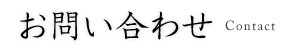 お問い合わせ Contact